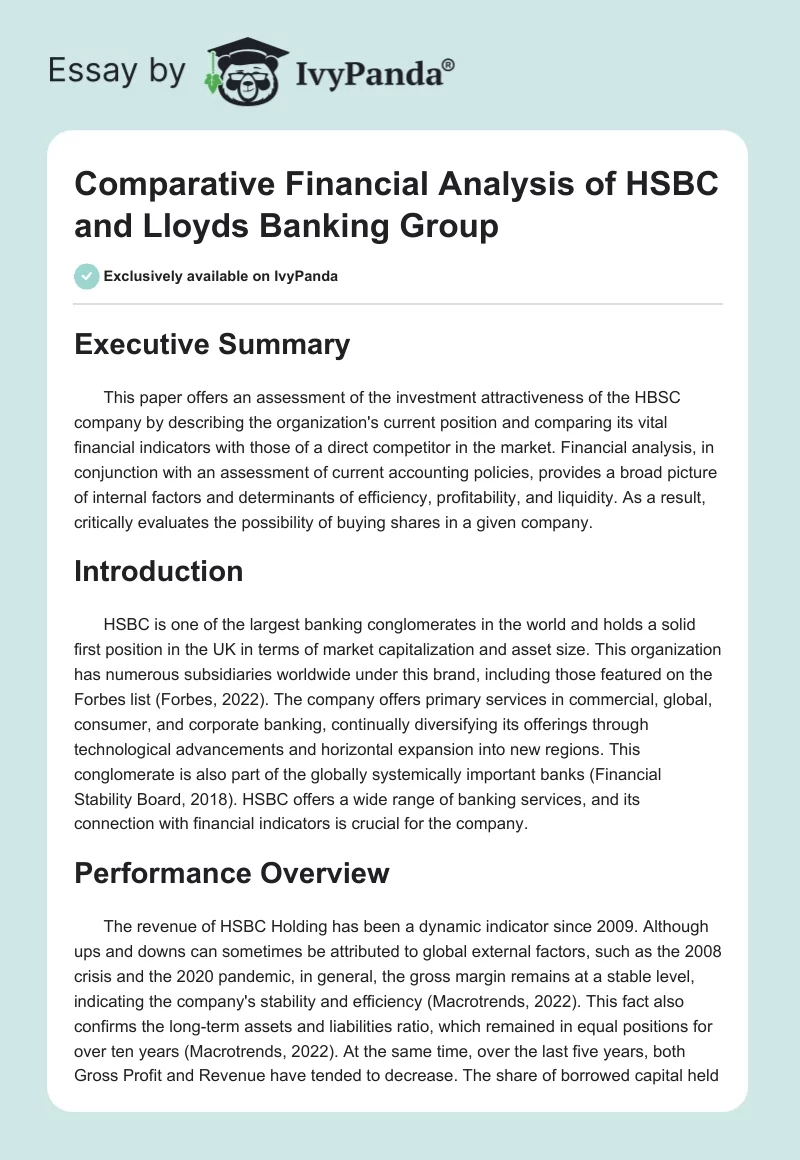 Essay by IvyPanda®

Comparative Financial Analysis of HSBC and Lloyds Banking Group

Exclusively available on IvyPanda

Executive Summary

This paper offers an assessment of the investment attractiveness of the HBSC company by describing the organization's current position and comparing its vital financial indicators with those of a direct competitor in the market. Financial analysis, in conjunction with an assessment of current accounting policies, provides a broad picture of internal factors and determinants of efficiency, profitability, and liquidity. As a result, critically evaluates the possibility of buying shares in a given company.

Introduction

HSBC is one of the largest banking conglomerates in the world and holds a solid first position in the UK in terms of market capitalization and asset size. This organization has numerous subsidiaries worldwide under this brand, including those featured on the Forbes list (Forbes, 2022). The company offers primary services in commercial, global, consumer, and corporate banking, continually diversifying its offerings through technological advancements and horizontal expansion into new regions. This conglomerate is also part of the globally systemically important banks (Financial Stability Board, 2018). HSBC offers a wide range of banking services, and its connection with financial indicators is crucial for the company.

Performance Overview

The revenue of HSBC Holding has been a dynamic indicator since 2009. Although ups and downs can sometimes be attributed to global external factors, such as the 2008 crisis and the 2020 pandemic, in general, the gross margin remains at a stable level, indicating the company's stability and efficiency (Macrotrends, 2022). This fact also confirms the long-term assets and liabilities ratio, which remained in equal positions for over ten years (Macrotrends, 2022). At the same time, over the last five years, both Gross Profit and Revenue have tended to decrease. The share of borrowed capital held